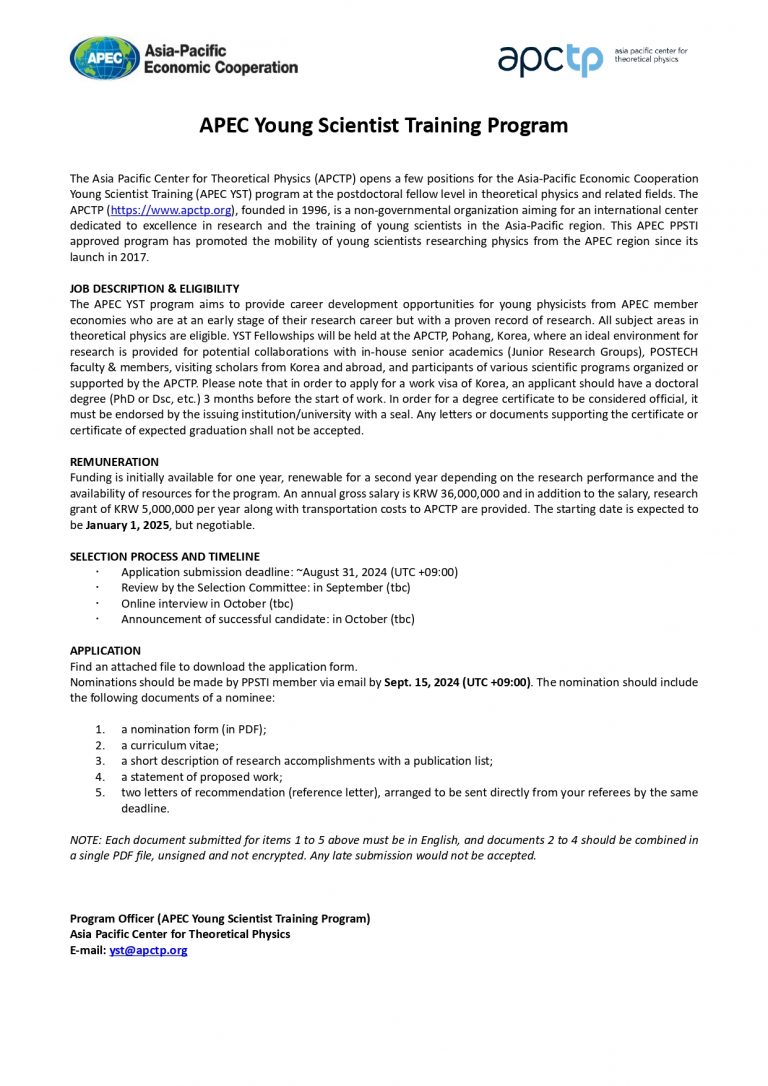 APEC Asia-Pacific Economic Cooperation

apctp asia pacific center for theoretical physics

APEC Young Scientist Training Program

The Asia Pacific Center for Theoretical Physics (APCTP) opens a few positions for the Asia-Pacific Economic Cooperation Young Scientist Training (APEC YST) program at the postdoctoral fellow level in theoretical physics and related fields. The APCTP (https://www.apctp.org), founded in 1996, is a non-governmental organization aiming for an international center dedicated to excellence in research and the training of young scientists in the Asia-Pacific region. This APEC PPSTI approved program has promoted the mobility of young scientists researching physics from the APEC region since its launch in 2017.

JOB DESCRIPTION & ELIGIBILITY
The APEC YST program aims to provide career development opportunities for young physicists from APEC member economies who are at an early stage of their research career but with a proven record of research. All subject areas in theoretical physics are eligible. YST Fellowships will be held at the APCTP, Pohang, Korea, where an ideal environment for research is provided for potential collaborations with in-house senior academics (Junior Research Groups), POSTECH faculty & members, visiting scholars from Korea and abroad, and participants of various scientific programs organized or supported by the APCTP. Please note that in order to apply for a work visa of Korea, an applicant should have a doctoral degree (PhD or Dsc, etc.) 3 months before the start of work. In order for a degree certificate to be considered official, it must be endorsed by the issuing institution/university with a seal. Any letters or documents supporting the certificate or certificate of expected graduation shall not be accepted.

REMUNERATION
Funding is initially available for one year, renewable for a second year depending on the research performance and the availability of resources for the program. An annual gross salary is KRW 36,000,000 and in addition to the salary, research grant of KRW 5,000,000 per year along with transportation costs to APCTP are provided. The starting date is expected to be January 1, 2025, but negotiable.

SELECTION PROCESS AND TIMELINE
· Application submission deadline: ~August 31, 2024 (UTC +09:00)
· Review by the Selection Committee: in September (tbc)
· Online interview in October (tbc)
· Announcement of successful candidate: in October (tbc)

APPLICATION
Find an attached file to download the application form.
Nominations should be made by PPSTI member via email by Sept. 15, 2024 (UTC +09:00). The nomination should include the following documents of a nominee:

1. a nomination form (in PDF);
2. a curriculum vitae;
3. a short description of research accomplishments with a publication list;
4. a statement of proposed work;
5. two letters of recommendation (reference letter), arranged to be sent directly from your referees by the same deadline.

NOTE: Each document submitted for items 1 to 5 above must be in English, and documents 2 to 4 should be combined in a single PDF file, unsigned and not encrypted. Any late submission would not be accepted.

Program Officer (APEC Young Scientist Training Program)
Asia Pacific Center for Theoretical Physics
E-mail: yst@apctp.org